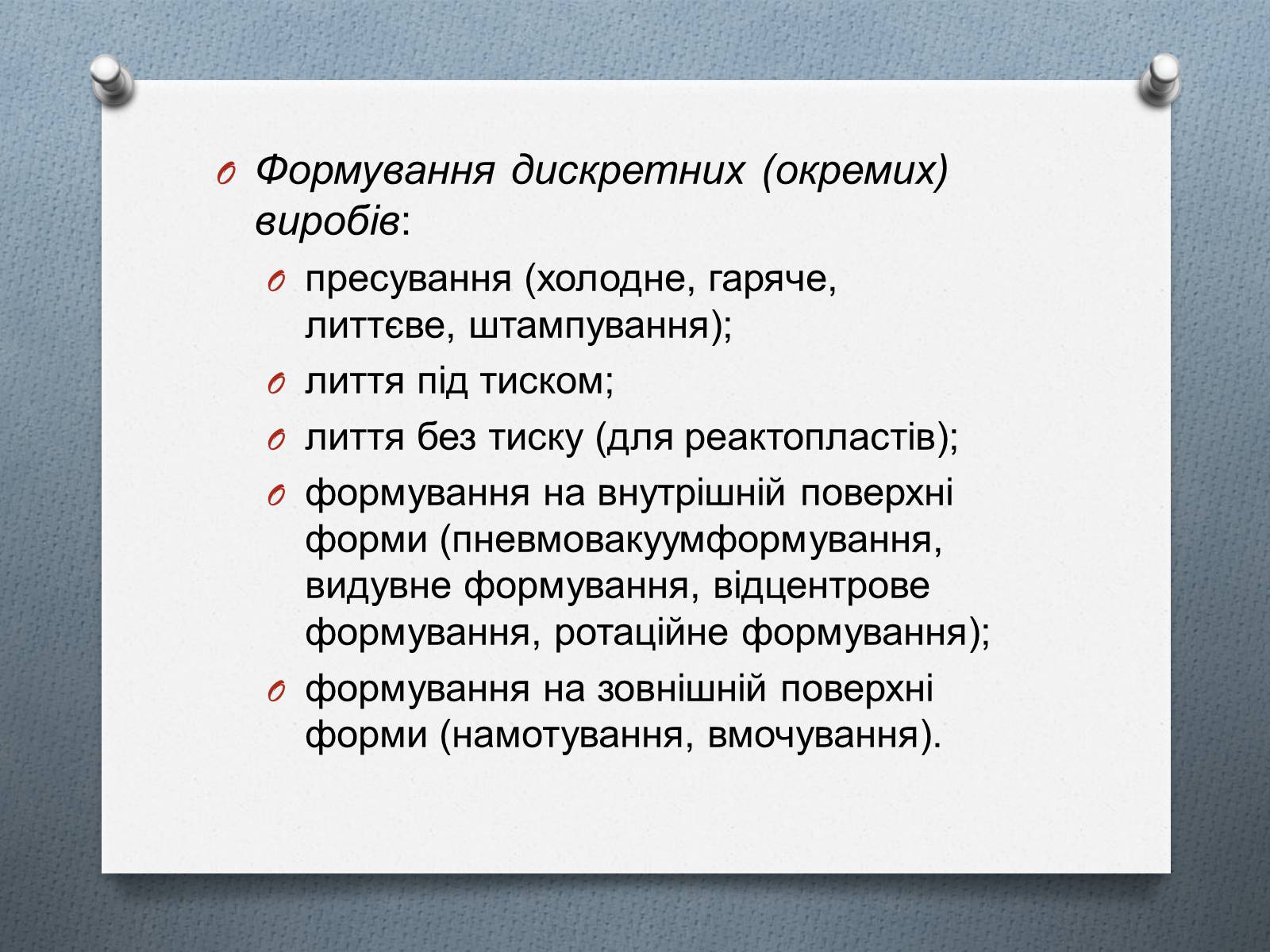 Формування дискретних (окремих) виробів:

пресування (холодне, гаряче, литтєве, штампування);

лиття під тиском;

лиття без тиску (для реактопластів);

формування на внутрішній поверхні форми (пневмовакуумформування, видувне формування, відцентрове формування, ротаційне формування);

формування на зовнішній поверхні форми (намотування, вмочування).